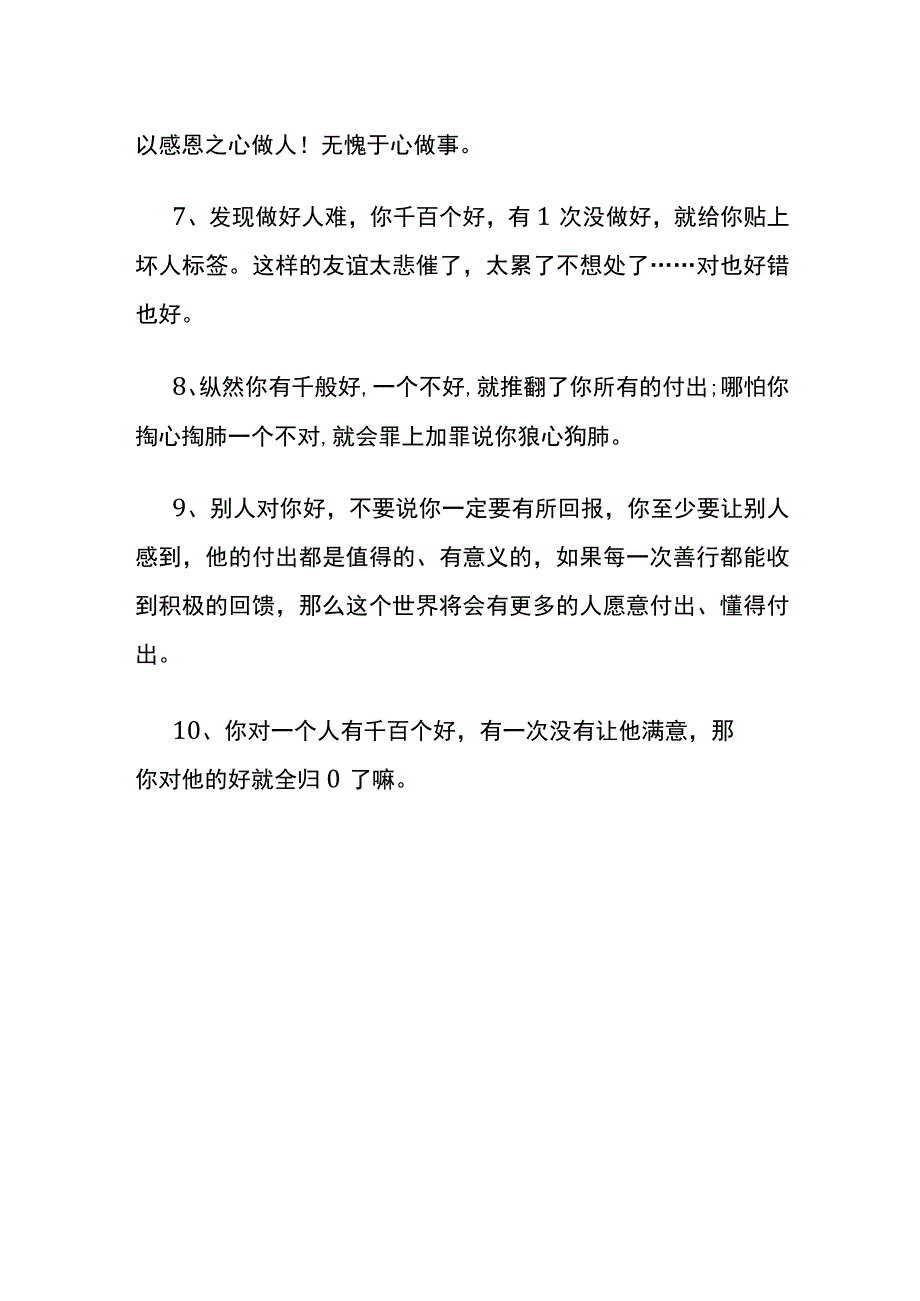 以感恩之心做人！无愧于心做事。

7、发现做好人难，你千百个好，有1次没做好，就给你贴上坏人标签。这样的友谊太悲催了，太累了不想处了……对也好错也好。

8、纵然你有千般好，一个不好，就推翻了你所有的付出；哪怕你掏心掏肺一个不对，就会罪上加罪说你狼心狗肺。

9、别人对你好，不要说你一定要有所回报，你至少要让别人感到，他的付出都是值得的、有意义的，如果每一次善行都能收到积极的回馈，那么这个世界将会有更多的人愿意付出、懂得付出。

10、你对一个人有千百个好，有一次没有让他满意，那你对他的好就全归0了嘛。